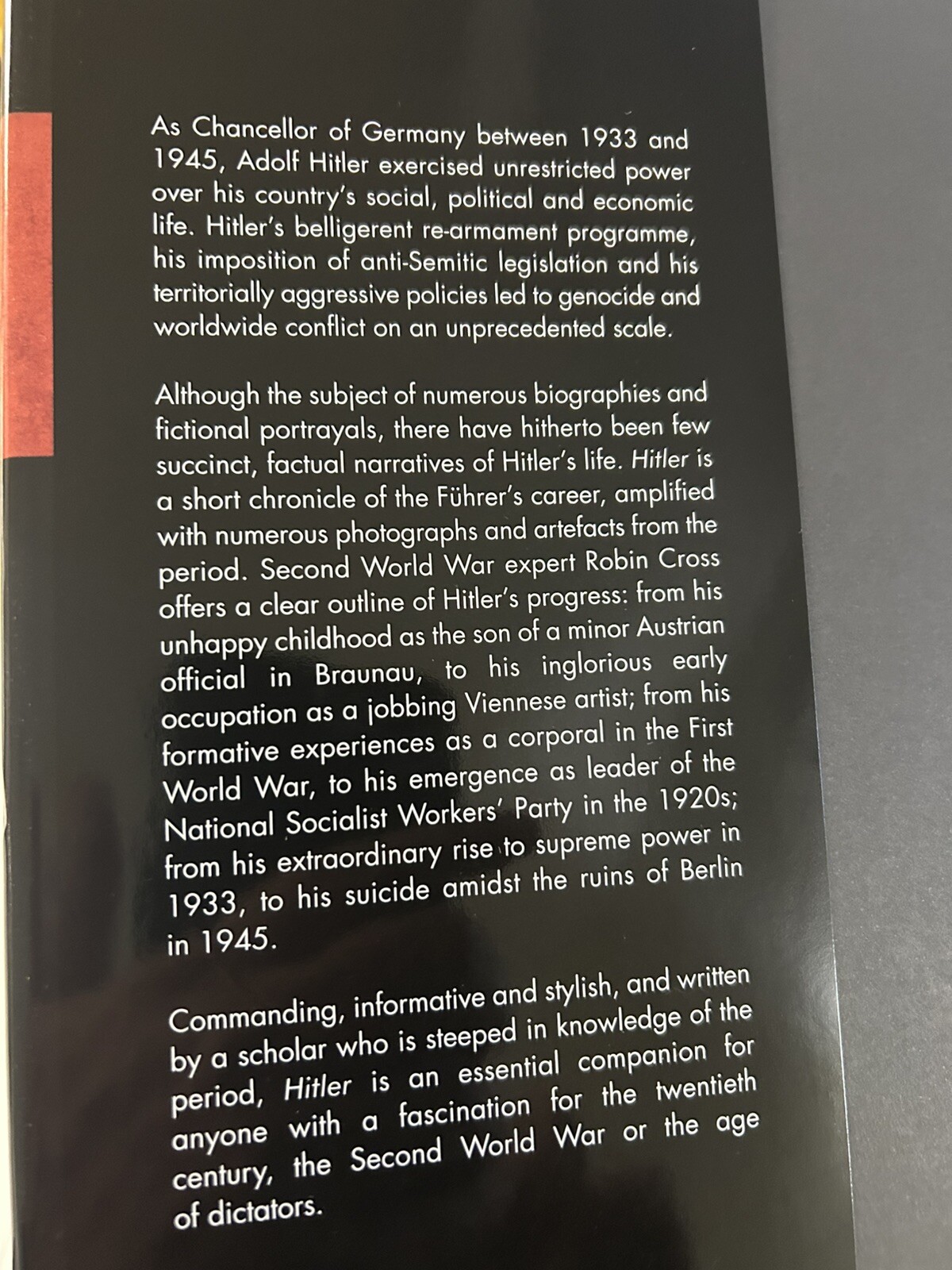 As Chancellor of Germany between 1933 and 1945, Adolf Hitler exercised unrestricted power over his country's social, political and economic life. Hitler's belligerent re-armament programme, his imposition of anti-Semitic legislation and his territorially aggressive policies led to genocide and worldwide conflict on an unprecedented scale.

Although the subject of numerous biographies and fictional portrayals, there have hitherto been few succinct, factual narratives of Hitler's life. Hitler is a short chronicle of the Führer's career, amplified with numerous photographs and artefacts from the period. Second World War expert Robin Cross offers a clear outline of Hitler's progress: from his unhappy childhood as the son of a minor Austrian official in Braunau, to his inglorious early occupation as a jobbing Viennese artist; from his formative experiences as a corporal in the First World War, to his emergence as leader of the National Socialist Workers' Party in the 1920s; from his extraordinary rise to supreme power in 1933, to his suicide amidst the ruins of Berlin in 1945.

Commanding, informative and stylish, and written by a scholar who is steeped in knowledge of the period, Hitler is an essential companion for anyone with a fascination for the twentieth century, the Second World War or the age of dictators.